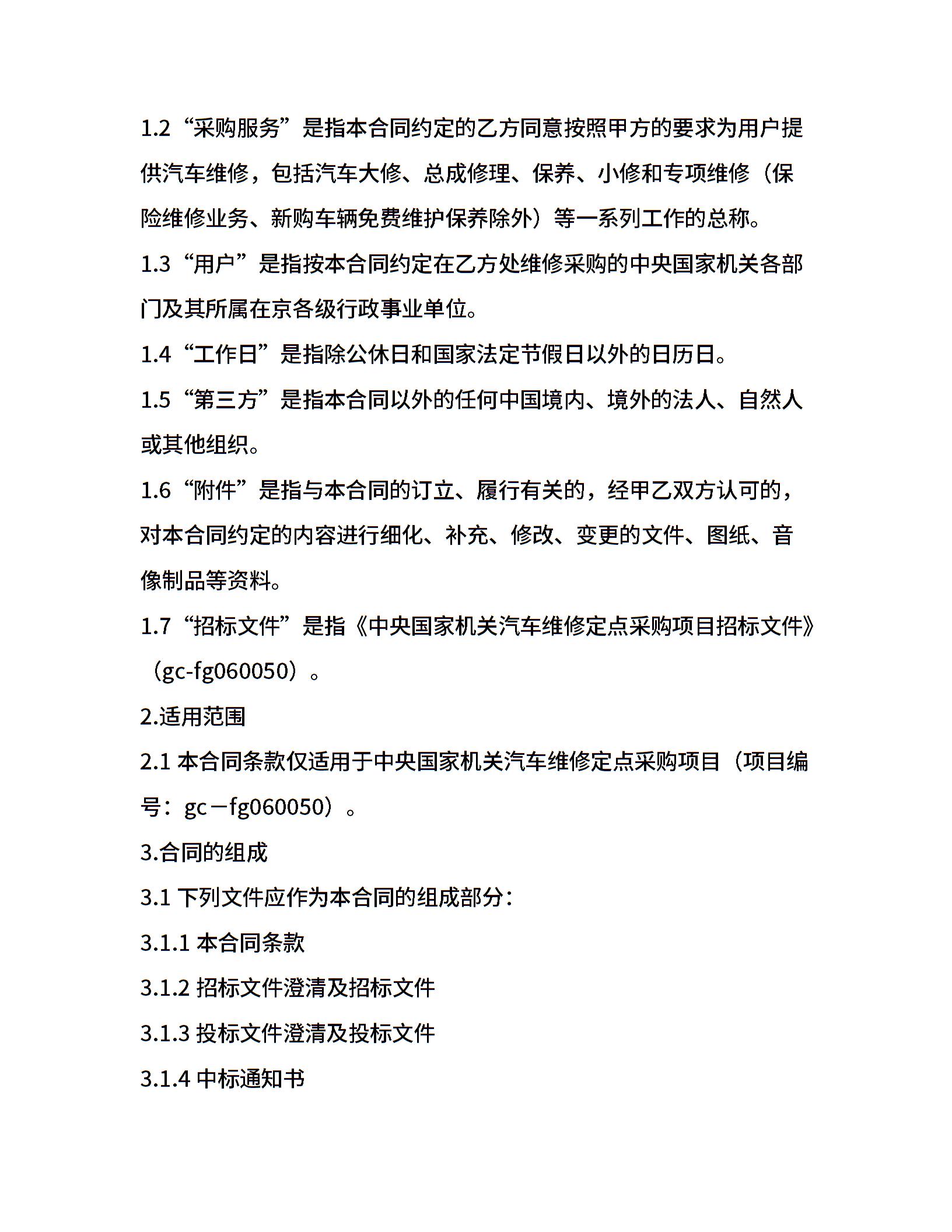 1.2“采购服务”是指本合同约定的乙方同意按照甲方的要求为用户提供汽车维修，包括汽车大修、总成修理、保养、小修和专项维修（保险维修业务、新购车辆免费维护保养除外）等一系列工作的总称。

1.3“用户”是指按本合同约定在乙方处维修采购的中央国家机关各部门及其所属在京各级行政事业单位。

1.4“工作日”是指除公休日和国家法定节假日以外的日历日。

1.5“第三方”是指本合同以外的任何中国境内、境外的法人、自然人或其他组织。

1.6“附件”是指与本合同的订立、履行有关的，经甲乙双方认可的，对本合同约定的内容进行细化、补充、修改、变更的文件、图纸、音像制品等资料。

1.7“招标文件”是指《中央国家机关汽车维修定点采购项目招标文件》（gc-fg060050）。

2.适用范围

2.1 本合同条款仅适用于中央国家机关汽车维修定点采购项目（项目编号：gc－fg060050）。

3.合同的组成

3.1 下列文件应作为本合同的组成部分：

3.1.1 本合同条款

3.1.2 招标文件澄清及招标文件

3.1.3 投标文件澄清及投标文件

3.1.4 中标通知书